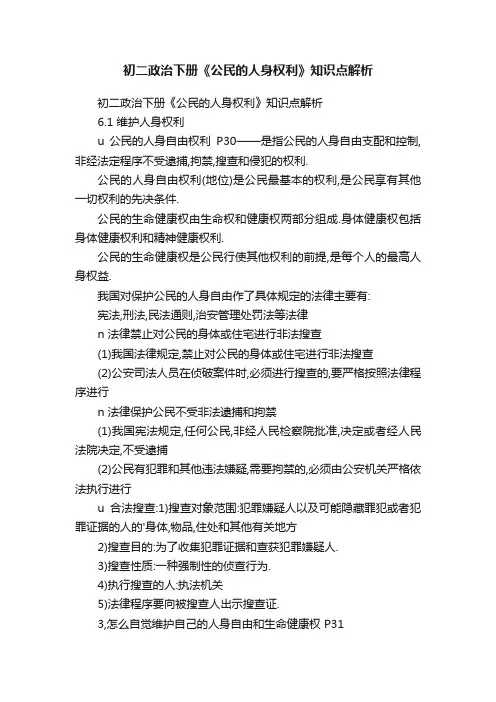 初二政治下册《公民的人身权利》知识点解析

初二政治下册《公民的人身权利》知识点解析

6.1 维护人身权利

u 公民的人身自由权利 P30——是指公民的人身自由支配和控制,非经法定程序不受逮捕,拘禁,搜查和侵犯的权利.

公民的人身自由权利(地位)是公民最基本的权利,是公民享有其他一切权利的先决条件.

公民的生命健康权由生命权和健康权两部分组成.身体健康权包括身体健康权利和精神健康权利.

公民的生命健康权是公民行使其他权利的前提,是每个人的最高人身权益.

我国对保护公民的人身自由作了具体规定的法律主要有:

宪法,刑法,民法通则,治安管理处罚法等法律

n 法律禁止对公民的身体或住宅进行非法搜查

(1)我国法律规定,禁止对公民的身体或住宅进行非法搜查

(2)公安司法人员在侦破案件时,必须进行搜查的,要严格按照法律程序进行

n 法律保护公民不受非法逮捕和拘禁

(1)我国宪法规定,任何公民,非经人民检察院批准,决定或者经人民法院决定,不受逮捕

(2)公民有犯罪和其他违法嫌疑,需要拘禁的,必须由公安机关严格依法执行进行

u 合法搜查:1)搜查对象范围:犯罪嫌疑人以及可能隐藏罪犯或者犯罪证据的人的'身体,物品,住处和其他有关地方

2)搜查目的:为了收集犯罪证据和查获犯罪嫌疑人.

3)搜查性质:一种强制性的侦查行为.

4)执行搜查的人:执法机关

5)法律程序要向被搜查人出示搜查证.

3,怎么自觉维护自己的人身自由和生命健康权 P31